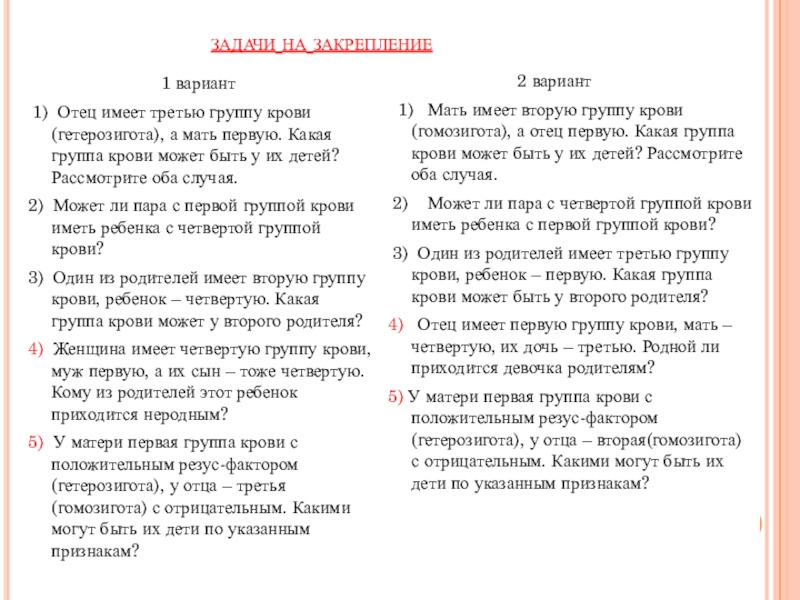 ЗАДАЧИ_НА_ЗАКРЕПЛЕНИЕ

1 вариант

1) Отец имеет третью группу крови (гетерозигота), а мать первую. Какая группа крови может быть у их детей? Рассмотрите оба случая.

2) Может ли пара с первой группой крови иметь ребенка с четвертой группой крови?

3) Один из родителей имеет вторую группу крови, ребенок – четвертую. Какая группа крови может у второго родителя?

4) Женщина имеет четвертую группу крови, муж первую, а их сын – тоже четвертую. Кому из родителей этот ребенок приходится неродным?

5) У матери первая группа крови с положительным резус-фактором (гетерозигота), у отца – третья (гомозигота) с отрицательным. Какими могут быть их дети по указанным признакам?

2 вариант

1) Мать имеет вторую группу крови (гомозигота), а отец первую. Какая группа крови может быть у их детей? Рассмотрите оба случая.

2) Может ли пара с четвертой группой крови иметь ребенка с первой группой крови?

3) Один из родителей имеет третью группу крови, ребенок – первую. Какая группа крови может быть у второго родителя?

4) Отец имеет первую группу крови, мать – четвертую, их дочь – третью. Родной ли приходится девочка родителям?

5) У матери первая группа крови с положительным резус-фактором (гетерозигота), у отца – вторая(гомозигота) с отрицательным. Какими могут быть их дети по указанным признакам?